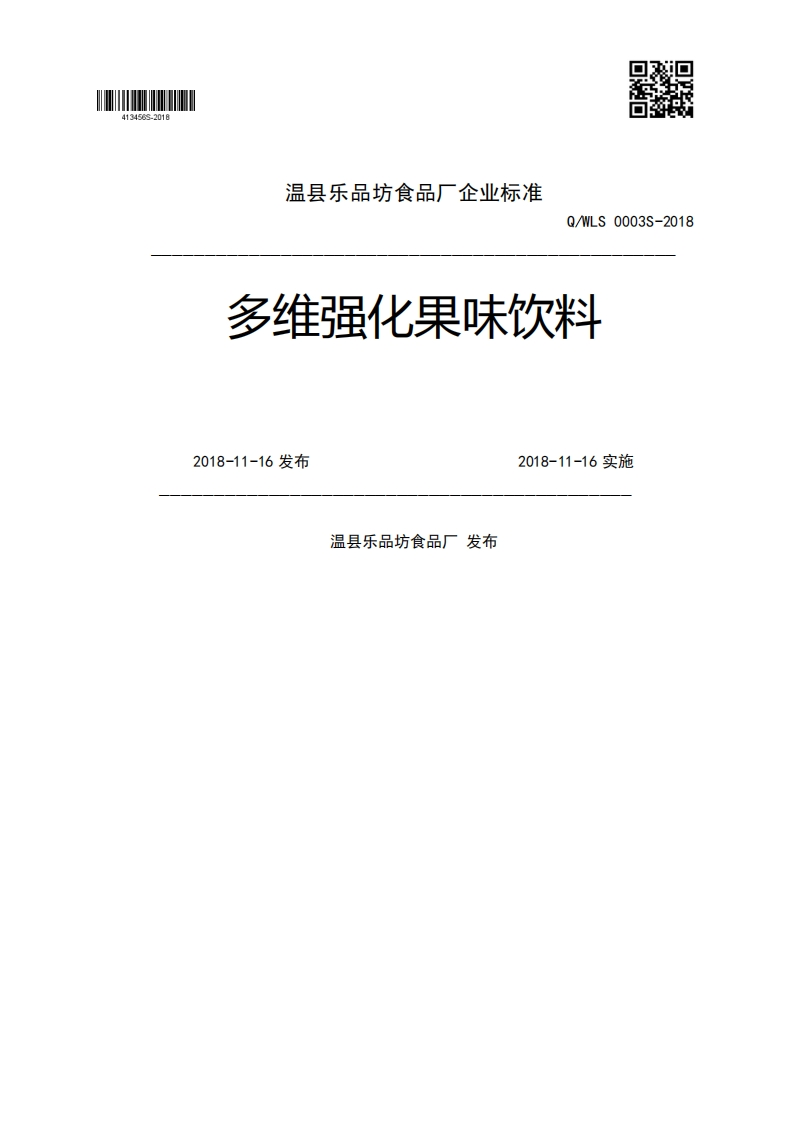 413456S-2018

温县乐品坊食品厂企业标准

Q/WLS 0003S-2018

多维强化果味饮料

2018-11-16 发布

2018-11-16 实施

温县乐品坊食品厂 发布